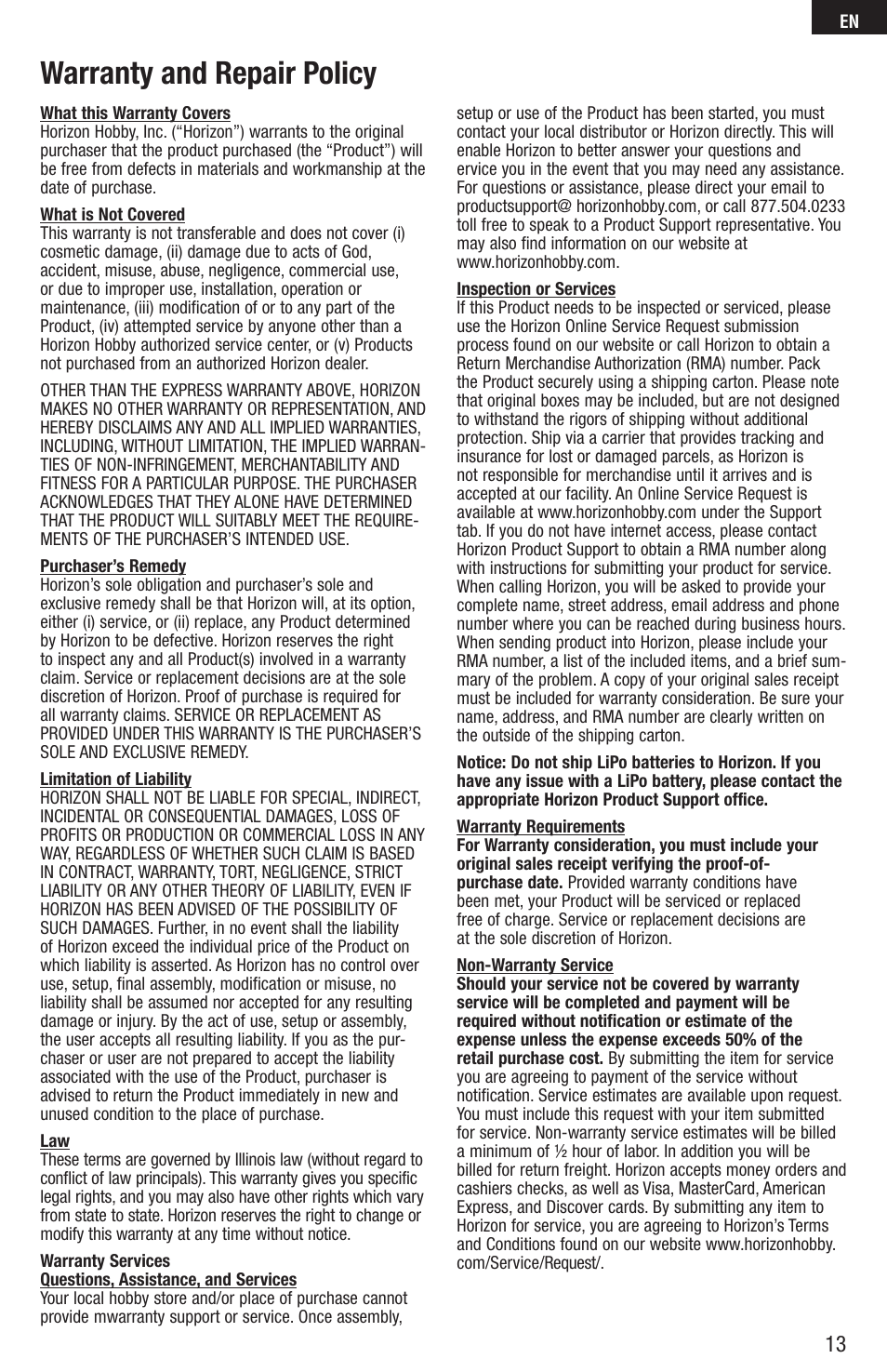 EN

Warranty and Repair Policy

What this Warranty Covers
Horizon Hobby, Inc. (“Horizon”) warrants to the original purchaser that the product purchased (the “Product”) will be free from defects in materials and workmanship at the date of purchase.

What is Not Covered
This warranty is not transferable and does not cover (i) cosmetic damage, (ii) damage due to acts of God, accident, misuse, abuse, negligence, commercial use, or due to improper use, installation, operation or maintenance, (iii) modification of or to any part of the Product, (iv) attempted service by anyone other than a Horizon Hobby authorized service center, or (v) Products not purchased from an authorized Horizon dealer.

OTHER THAN THE EXPRESS WARRANTY ABOVE, HORIZON MAKES NO OTHER WARRANTY OR REPRESENTATION, AND HEREBY DISCLAIMS ANY AND ALL IMPLIED WARRANTIES, INCLUDING, WITHOUT LIMITATION, THE IMPLIED WARRANTIES OF NON-INFRINGEMENT, MERCHANTABILITY AND FITNESS FOR A PARTICULAR PURPOSE. THE PURCHASER ACKNOWLEDGES THAT THEY ALONE HAVE DETERMINED THAT THE PRODUCT WILL SUITABLY MEET THE REQUIREMENTS OF THE PURCHASER’S INTENDED USE.

Purchaser’s Remedy
Horizon’s sole obligation and purchaser’s sole and exclusive remedy shall be that Horizon will, at its option, either (i) service, or (ii) replace, any Product determined by Horizon to be defective. Horizon reserves the right to inspect any and all Product(s) involved in a warranty claim. Service or replacement decisions are at the sole discretion of Horizon. Proof of purchase is required for all warranty claims. SERVICE OR REPLACEMENT AS PROVIDED UNDER THIS WARRANTY IS THE PURCHASER’S SOLE AND EXCLUSIVE REMEDY.

Limitation of Liability
HORIZON SHALL NOT BE LIABLE FOR SPECIAL, INDIRECT, INCIDENTAL OR CONSEQUENTIAL DAMAGES, LOSS OF PROFITS OR PRODUCTION OR COMMERCIAL LOSS IN ANY WAY, REGARDLESS OF WHETHER SUCH CLAIM IS BASED IN CONTRACT, WARRANTY, TORT, NEGLIGENCE, STRICT LIABILITY OR ANY OTHER THEORY OF LIABILITY, EVEN IF HORIZON HAS BEEN ADVISED OF THE POSSIBILITY OF SUCH DAMAGES. Further, in no event shall the liability of Horizon exceed the individual price of the Product on which liability is asserted. As Horizon has no control over use, setup, final assembly, modification or misuse, no liability shall be assumed nor accepted for any resulting damage or injury. By the act of use, setup or assembly, the user accepts all resulting liability. If you as the purchaser or user are not prepared to accept the liability associated with the use of the Product, purchaser is advised to return the Product immediately in new and unused condition to the place of purchase.

Law
These terms are governed by Illinois law (without regard to conflict of law principals). This warranty gives you specific legal rights, and you may also have other rights which vary from state to state. Horizon reserves the right to change or modify this warranty at any time without notice.

Warranty Services
Questions, Assistance, and Services
Your local hobby store and/or place of purchase cannot provide mwarranty support or service. Once assembly, setup or use of the Product has been started, you must contact your local distributor or Horizon directly. This will enable Horizon to better answer your questions and ervice you in the event that you may need any assistance. For questions or assistance, please direct your email to productsupport@ horizonhobby.com, or call 877.504.0233 toll free to speak to a Product Support representative. You may also find information on our website at www.horizonhobby.com.

Inspection or Services
If this Product needs to be inspected or serviced, please use the Horizon Online Service Request submission process found on our website or call Horizon to obtain a Return Merchandise Authorization (RMA) number. Pack the Product securely using a shipping carton. Please note that original boxes may be included, but are not designed to withstand the rigors of shipping without additional protection. Ship via a carrier that provides tracking and insurance for lost or damaged parcels, as Horizon is not responsible for merchandise until it arrives and is accepted at our facility. An Online Service Request is available at www.horizonhobby.com under the Support tab. If you do not have internet access, please contact Horizon Product Support to obtain a RMA number along with instructions for submitting your product for service. When calling Horizon, you will be asked to provide your complete name, street address, email address and phone number where you can be reached during business hours. When sending product into Horizon, please include your RMA number, a list of the included items, and a brief summary of the problem. A copy of your original sales receipt must be included for warranty consideration. Be sure your name, address, and RMA number are clearly written on the outside of the shipping carton.

Notice: Do not ship LiPo batteries to Horizon. If you have any issue with a LiPo battery, please contact the appropriate Horizon Product Support office.

Warranty Requirements
For Warranty consideration, you must include your original sales receipt verifying the proof-of-purchase date. Provided warranty conditions have been met, your Product will be serviced or replaced free of charge. Service or replacement decisions are at the sole discretion of Horizon.

Non-Warranty Service
Should your service not be covered by warranty service will be completed and payment will be required without notification or estimate of the expense unless the expense exceeds 50% of the retail purchase cost. By submitting the item for service you are agreeing to payment of the service without notification. Service estimates are available upon request. You must include this request with your item submitted for service. Non-warranty service estimates will be billed a minimum of ½ hour of labor. In addition you will be billed for return freight. Horizon accepts money orders and cashiers checks, as well as Visa, MasterCard, American Express, and Discover cards. By submitting any item to Horizon for service, you are agreeing to Horizon’s Terms and Conditions found on our website www.horizonhobby.com/Service/Request/.

13